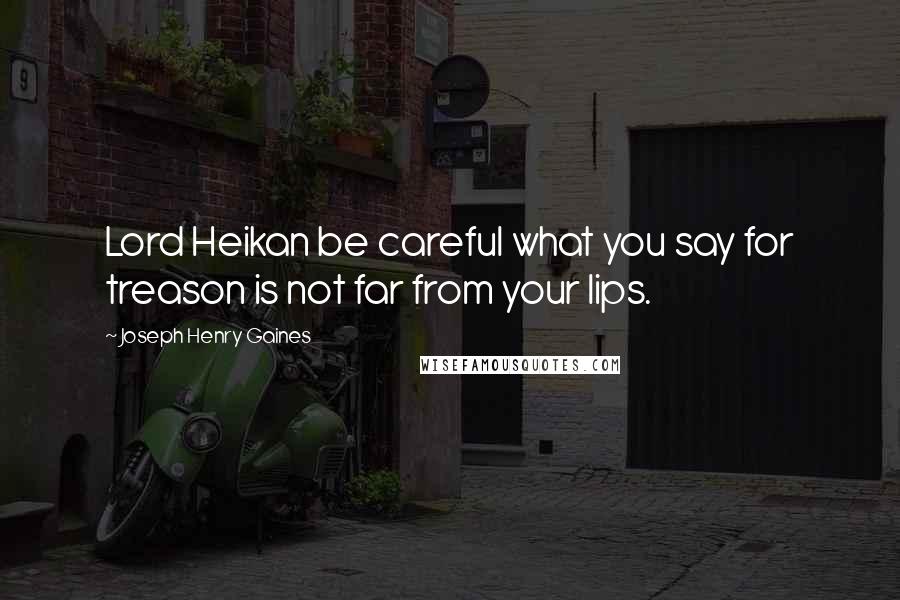 9

Lord Heikan be careful what you say for treason is not far from your lips.

~ Joseph Henry Gaines

WISEFAMOUSQUOTES.COM